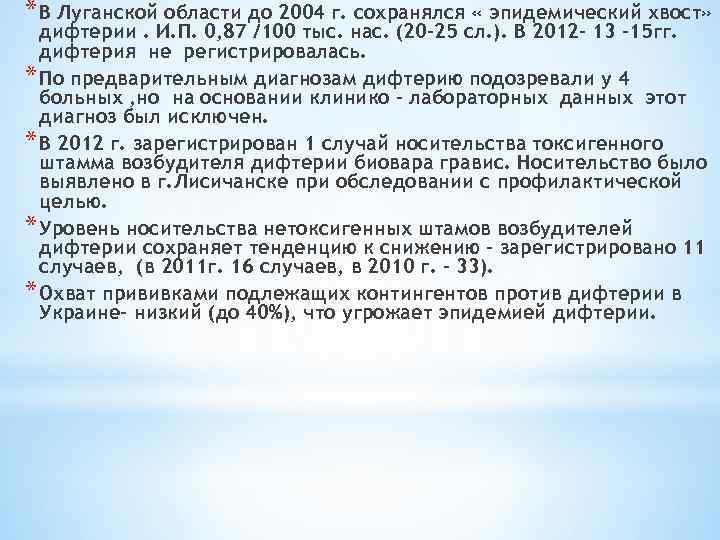 * В Луганской области до 2004 г. сохранялся « эпидемический хвост» дифтерии . И.П. 0,87 /100 тыс. нас. (20-25 сл.). В 2012- 13 -15гг. дифтерия не регистрировалась.

* По предварительным диагнозам дифтерию подозревали у 4 больных ,но на основании клинико - лабораторных данных этот диагноз был исключен.

* В 2012 г. зарегистрирован 1 случай носительства токсигенного штамма возбудителя дифтерии биовара гравис. Носительство было выявлено в г.Лисичанске при обследовании с профилактической целью.

* Уровень носительства нетоксигенных штамов возбудителей дифтерии сохраняет тенденцию к снижению - зарегистрировано 11 случаев, (в 2011г. 16 случаев, в 2010 г. - 33).

* Охват прививками подлежащих контингентов против дифтерии в Украине- низкий (до 40%), что угрожает эпидемией дифтерии.